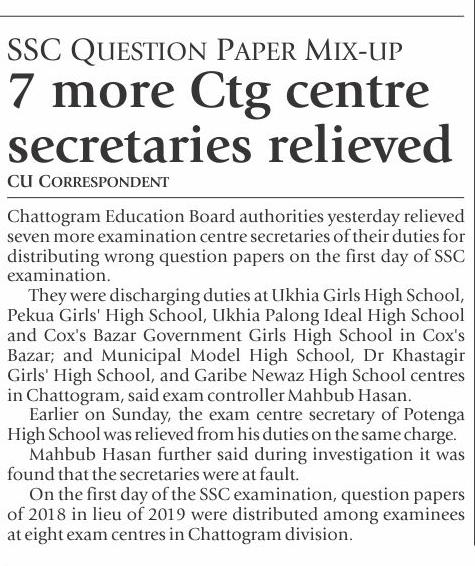 SSC QUESTION PAPER MIX-UP

7 more Ctg centre secretaries relieved

CU CORRESPONDENT

Chattogram Education Board authorities yesterday relieved seven more examination centre secretaries of their duties for distributing wrong question papers on the first day of SSC examination.

They were discharging duties at Ukhia Girls High School, Pekua Girls' High School, Ukhia Palong Ideal High School and Cox's Bazar Government Girls High School in Cox's Bazar; and Municipal Model High School, Dr Khastagir Girls' High School, and Garibe Newaz High School centres in Chattogram, said exam controller Mahbub Hasan.

Earlier on Sunday, the exam centre secretary of Potenga High School was relieved from his duties on the same charge.

Mahbub Hasan further said during investigation it was found that the secretaries were at fault.

On the first day of the SSC examination, question papers of 2018 in lieu of 2019 were distributed among examinees at eight exam centres in Chattogram division.